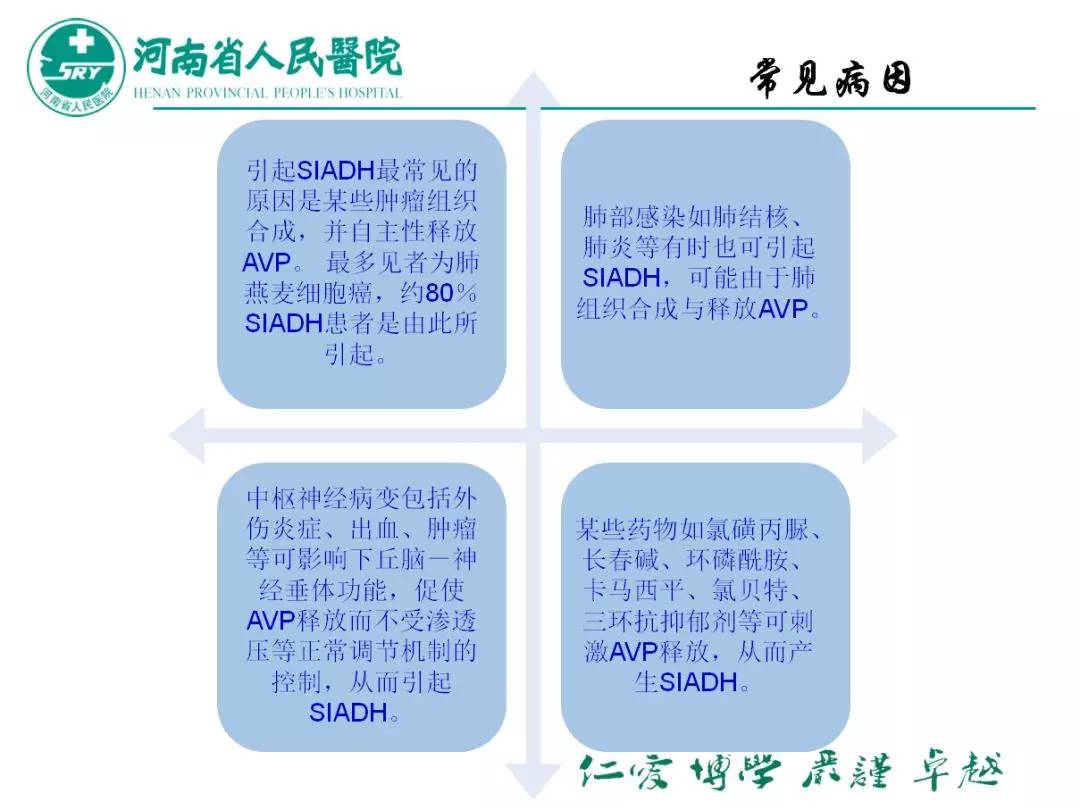 SRY 河南省人民医院
河南省人民醫院
HENAN PROVINCIAL PEOPLE'S HOSPITAL

常见病因

引起SIADH最常见的原因是某些肿瘤组织合成，并自主性释放AVP。 最多见者为肺燕麦细胞癌，约80％SIADH患者是由此所引起。

肺部感染如肺结核、肺炎等有时也可引起SIADH，可能由于肺组织合成与释放AVP。

中枢神经病变包括外伤炎症、出血、肿瘤等可影响下丘脑－神经垂体功能，促使AVP释放而不受渗透压等正常调节机制的控制，从而引起SIADH。

某些药物如氯磺丙脲、长春碱、环磷酰胺、卡马西平、氯贝特、三环抗抑郁剂等可刺激AVP释放，从而产生SIADH。

仁爱 博学 严谨 卓越